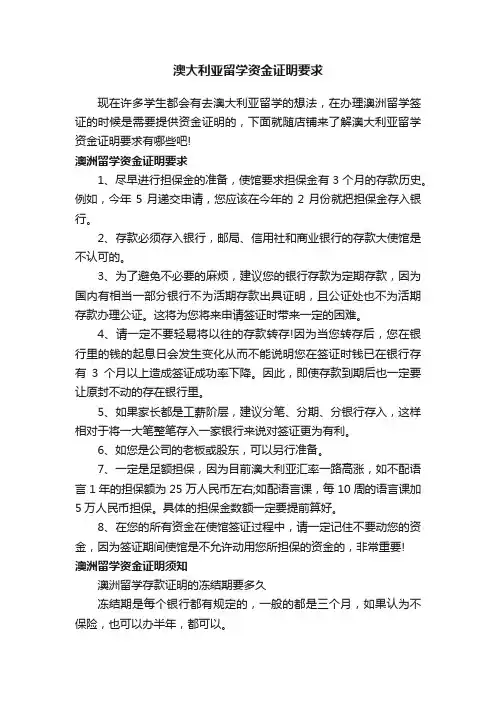 澳大利亚留学资金证明要求

现在许多学生都会有去澳大利亚留学的想法，在办理澳洲留学签证的时候是需要提供资金证明的，下面就随店铺来了解澳大利亚留学资金证明要求有哪些吧!

澳洲留学资金证明要求

1、尽早进行担保金的准备，使馆要求担保金有 3 个月的存款历史。例如，今年 5 月递交申请，您应该在今年的 2 月份就把担保金存入银行。

2、存款必须存入银行，邮局、信用社和商业银行的存款大使馆是不认可的。

3、为了避免不必要的麻烦，建议您的银行存款为定期存款，因为国内有相当一部分银行不为活期存款出具证明，且公证处也不为活期存款办理公证。这将为您将来申请签证时带来一定的困难。

4、请一定不要轻易将以往的存款转存!因为当您转存后，您在银行里的钱的起息日会发生变化从而不能说明您在签证时钱已在银行存有 3 个月以上造成签证成功率下降。因此，即使存款到期后也一定要让原封不动的存在银行里。

5、如果家长都是工薪阶层，建议分笔、分期、分银行存入，这样相对于将一大笔整笔存入一家银行来说对签证更为有利。

6、如您是公司的老板或股东，可以另行准备。

7、一定是足额担保，因为目前澳大利亚汇率一路高涨，如不配语言 1 年的担保额为 25 万人民币左右;如配语言课，每 10 周的语言课加 5 万人民币担保。具体的担保金数额一定要提前算好。

8、在您的所有资金在使馆签证过程中，请一定记住不要动您的资金，因为签证期间使馆是不允许动用您所担保的资金的，非常重要!

澳洲留学资金证明须知

澳洲留学存款证明的冻结期要多久

冻结期是每个银行都有规定的，一般的都是三个月，如果认为不保险，也可以办半年，都可以。